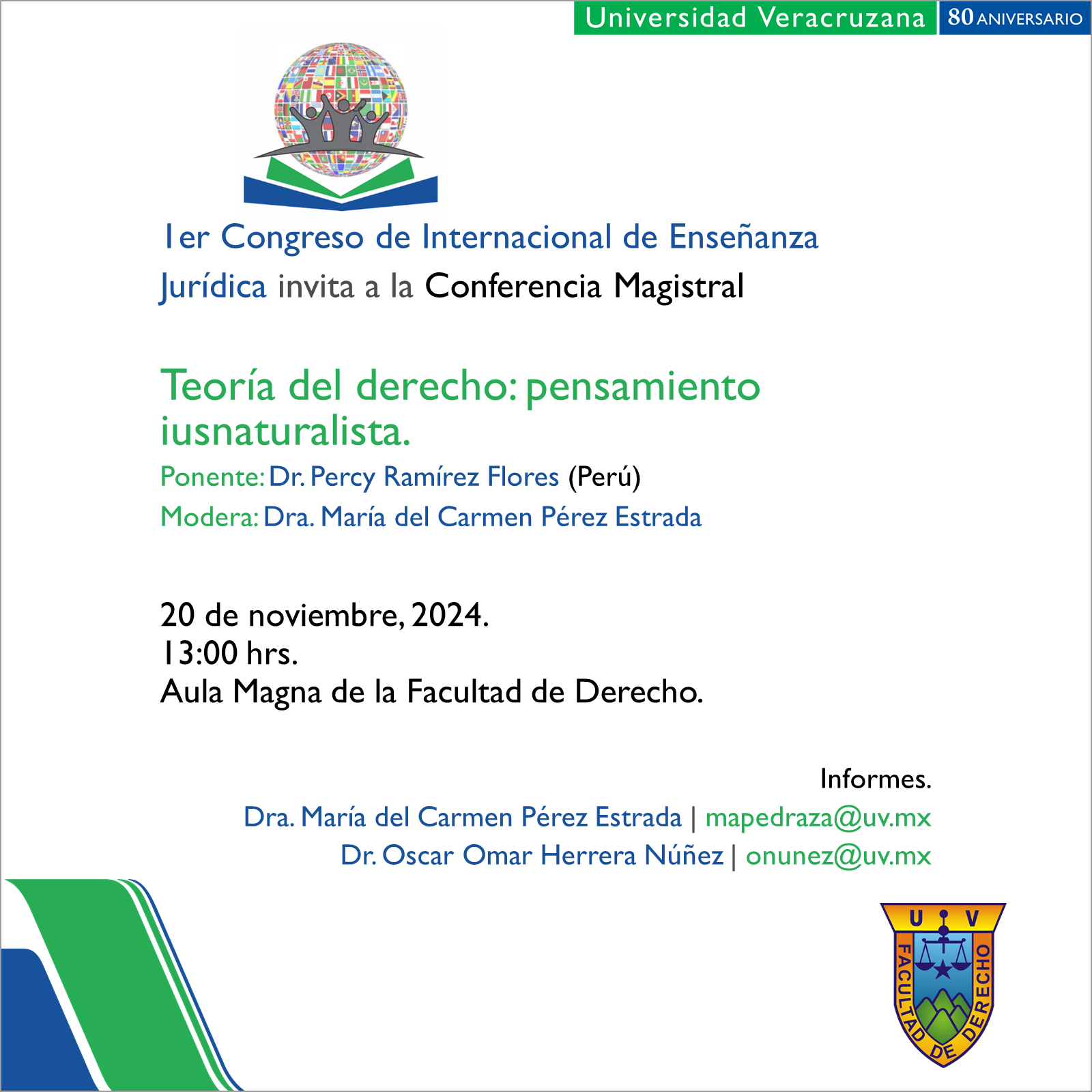 Universidad Veracruzana 80 ANIVERSARIO

1er Congreso de Internacional de Enseñanza Jurídica invita a la Conferencia Magistral

Teoría del derecho: pensamiento iusnaturalista.

Ponente: Dr. Percy Ramírez Flores (Perú)
Modera: Dra. María del Carmen Pérez Estrada

20 de noviembre, 2024.
13:00 hrs.
Aula Magna de la Facultad de Derecho.

Informes.
Dra. María del Carmen Pérez Estrada | mapedraza@uv.mx
Dr. Oscar Omar Herrera Núñez | onunez@uv.mx

U V
FACULTAD DE DERECHO